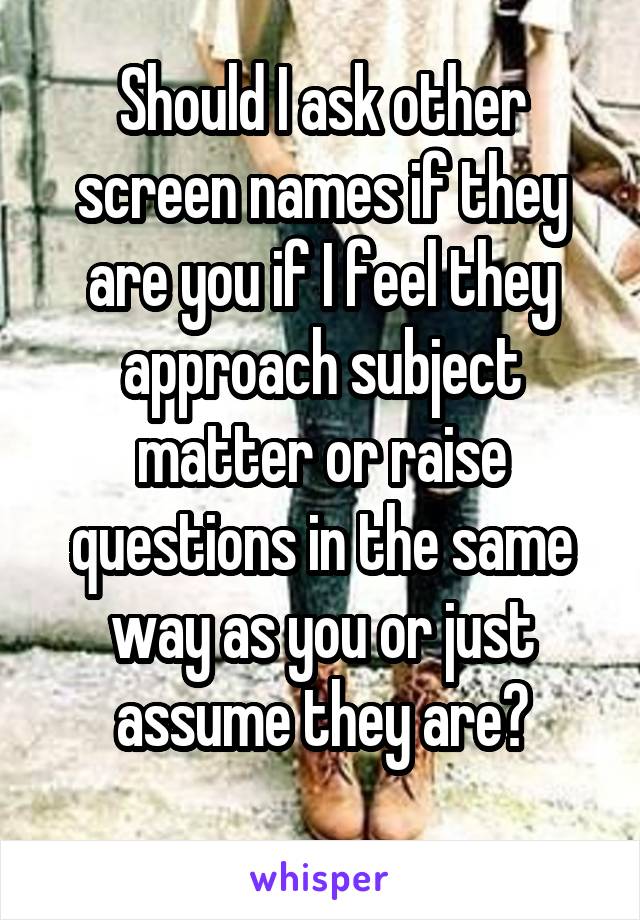 Should I ask other screen names if they are you if I feel they approach subject matter or raise questions in the same way as you or just assume they are?

whisper